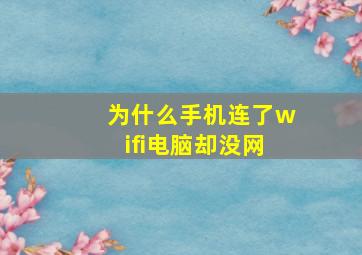 为什么手机连了wifi电脑却没网